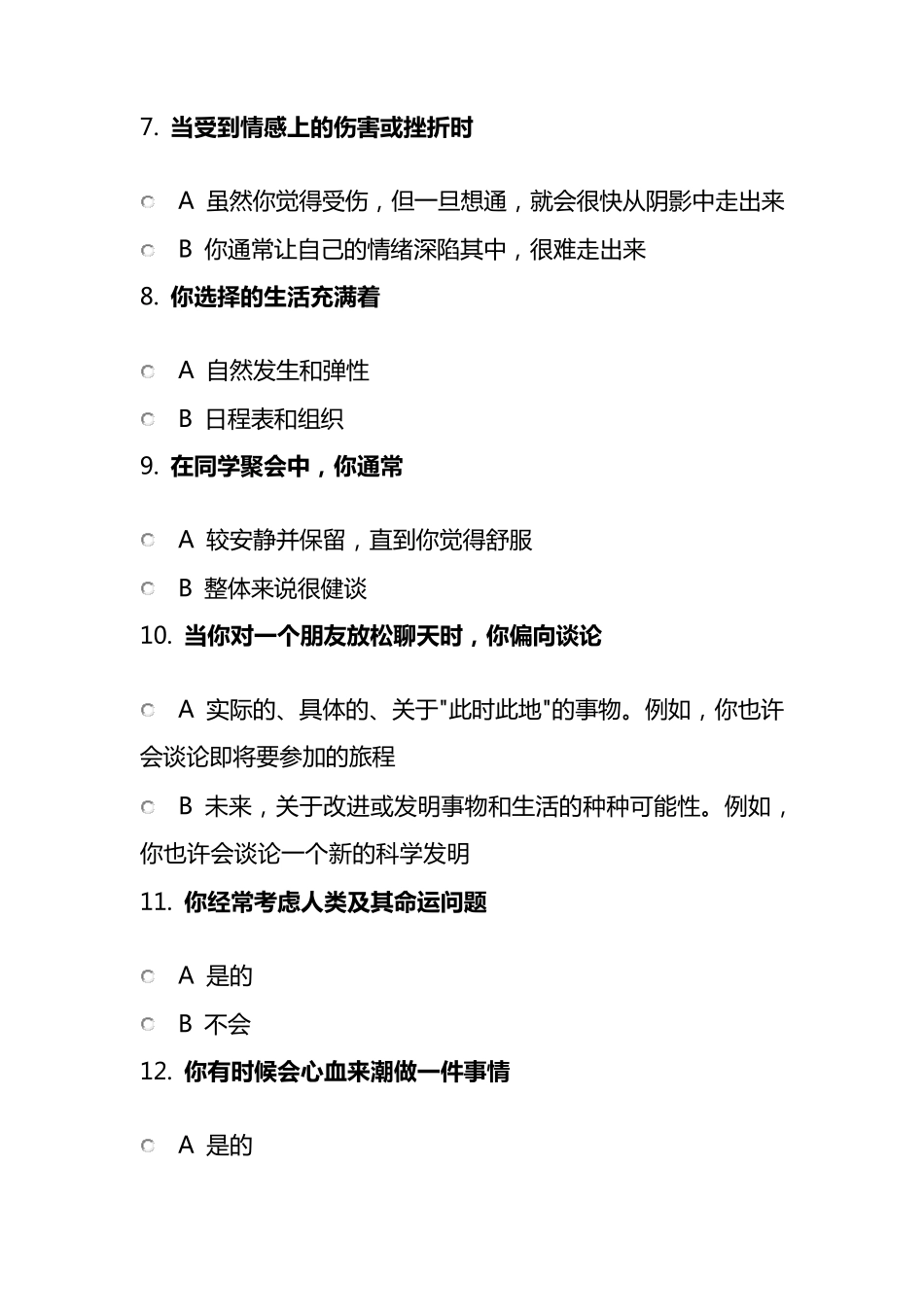 7. 当受到情感上的伤害或挫折时

A 虽然你觉得受伤，但一旦想通，就会很快从阴影中走出来

B 你通常让自己的情绪深陷其中，很难走出来

8. 你选择的生活充满着

A 自然发生和弹性

B 日程表和组织

9. 在同学聚会中，你通常

A 较安静并保留，直到你觉得舒服

B 整体来说很健谈

10. 当你对一个朋友放松聊天时，你偏向谈论

A 实际的、具体的、关于"此时此地"的事物。例如，你也许会谈论即将要参加的旅程

B 未来，关于改进或发明事物和生活的种种可能性。例如，你也许会谈论一个新的科学发明

11. 你经常考虑人类及其命运问题

A 是的

B 不会

12. 你有时候会心血来潮做一件事情

A 是的